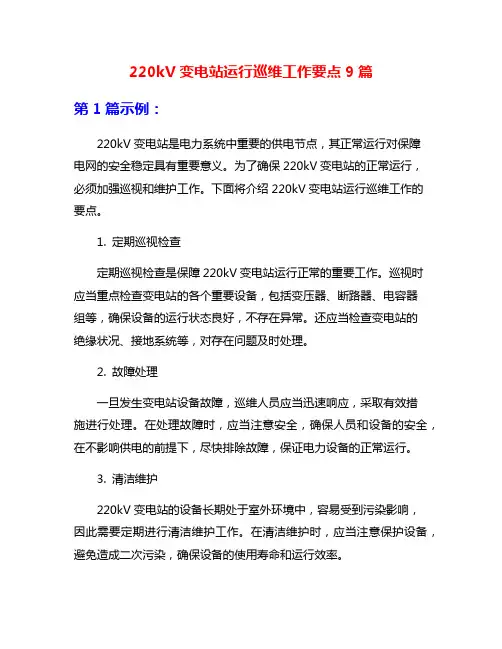 220kV 变电站运行巡维工作要点 9 篇

第 1 篇示例：

220kV 变电站是电力系统中重要的供电节点，其正常运行对保障电网的安全稳定具有重要意义。为了确保 220kV 变电站的正常运行，必须加强巡视和维护工作。下面将介绍 220kV 变电站运行巡维工作的要点。

1. 定期巡视检查

定期巡视检查是保障 220kV 变电站运行正常的重要工作。巡视时应当重点检查变电站的各个重要设备，包括变压器、断路器、电容器组等，确保设备的运行状态良好，不存在异常。还应当检查变电站的绝缘状况、接地系统等，对存在问题及时处理。

2. 故障处理

一旦发生变电站设备故障，巡维人员应当迅速响应，采取有效措施进行处理。在处理故障时，应当注意安全，确保人员和设备的安全，在不影响供电的前提下，尽快排除故障，保证电力设备的正常运行。

3. 清洁维护

220kV 变电站的设备长期处于室外环境中，容易受到污染影响，因此需要定期进行清洁维护工作。在清洁维护时，应当注意保护设备，避免造成二次污染，确保设备的使用寿命和运行效率。